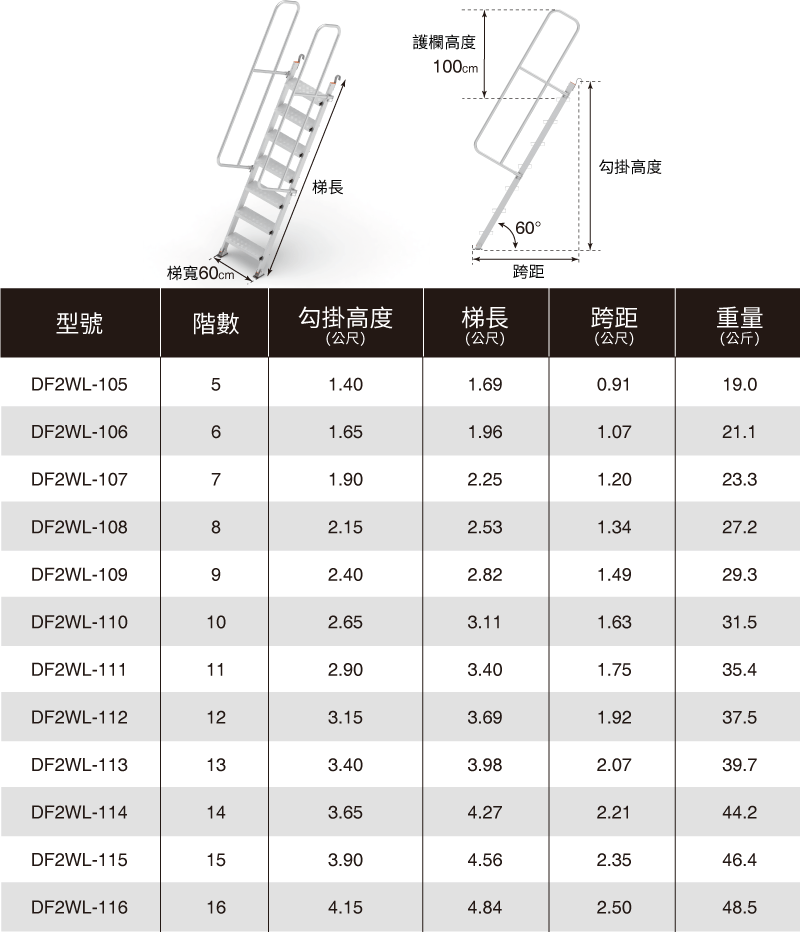 梯長

梯寬60cm

護欄高度
100cm

勾掛高度

60°

跨距

| 型號 | 階數 | 勾掛高度 (公尺) | 梯長 (公尺) | 跨距 (公尺) | 重量 (公斤) |
|---|---|---|---|---|---|
| DF2WL-105 | 5 | 1.40 | 1.69 | 0.91 | 19.0 |
| DF2WL-106 | 6 | 1.65 | 1.96 | 1.07 | 21.1 |
| DF2WL-107 | 7 | 1.90 | 2.25 | 1.20 | 23.3 |
| DF2WL-108 | 8 | 2.15 | 2.53 | 1.34 | 27.2 |
| DF2WL-109 | 9 | 2.40 | 2.82 | 1.49 | 29.3 |
| DF2WL-110 | 10 | 2.65 | 3.11 | 1.63 | 31.5 |
| DF2WL-111 | 11 | 2.90 | 3.40 | 1.75 | 35.4 |
| DF2WL-112 | 12 | 3.15 | 3.69 | 1.92 | 37.5 |
| DF2WL-113 | 13 | 3.40 | 3.98 | 2.07 | 39.7 |
| DF2WL-114 | 14 | 3.65 | 4.27 | 2.21 | 44.2 |
| DF2WL-115 | 15 | 3.90 | 4.56 | 2.35 | 46.4 |
| DF2WL-116 | 16 | 4.15 | 4.84 | 2.50 | 48.5 |